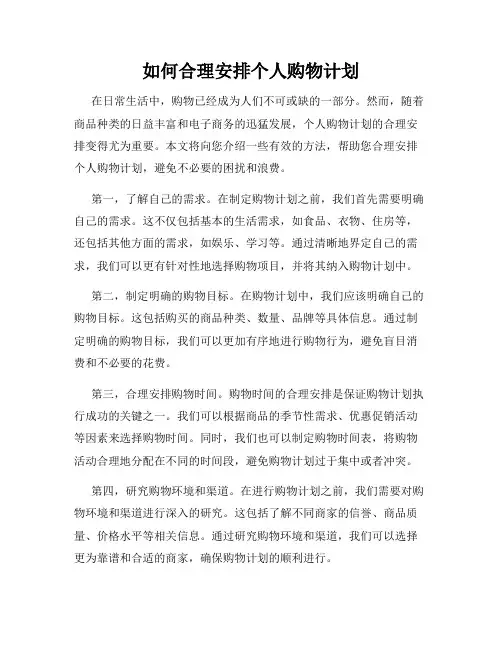 如何合理安排个人购物计划

在日常生活中，购物已经成为人们不可或缺的一部分。然而，随着商品种类的日益丰富和电子商务的迅猛发展，个人购物计划的合理安排变得尤为重要。本文将向您介绍一些有效的方法，帮助您合理安排个人购物计划，避免不必要的困扰和浪费。

第一，了解自己的需求。在制定购物计划之前，我们首先需要明确自己的需求。这不仅包括基本的生活需求，如食品、衣物、住房等，还包括其他方面的需求，如娱乐、学习等。通过清晰地界定自己的需求，我们可以更有针对性地选择购物项目，并将其纳入购物计划中。

第二，制定明确的购物目标。在购物计划中，我们应该明确自己的购物目标。这包括购买的商品种类、数量、品牌等具体信息。通过制定明确的购物目标，我们可以更加有序地进行购物行为，避免盲目消费和不必要的花费。

第三，合理安排购物时间。购物时间的合理安排是保证购物计划执行成功的关键之一。我们可以根据商品的季节性需求、优惠促销活动等因素来选择购物时间。同时，我们也可以制定购物时间表，将购物活动合理地分配在不同的时间段，避免购物计划过于集中或者冲突。

第四，研究购物环境和渠道。在进行购物计划之前，我们需要对购物环境和渠道进行深入的研究。这包括了解不同商家的信誉、商品质量、价格水平等相关信息。通过研究购物环境和渠道，我们可以选择更为靠谱和合适的商家，确保购物计划的顺利进行。